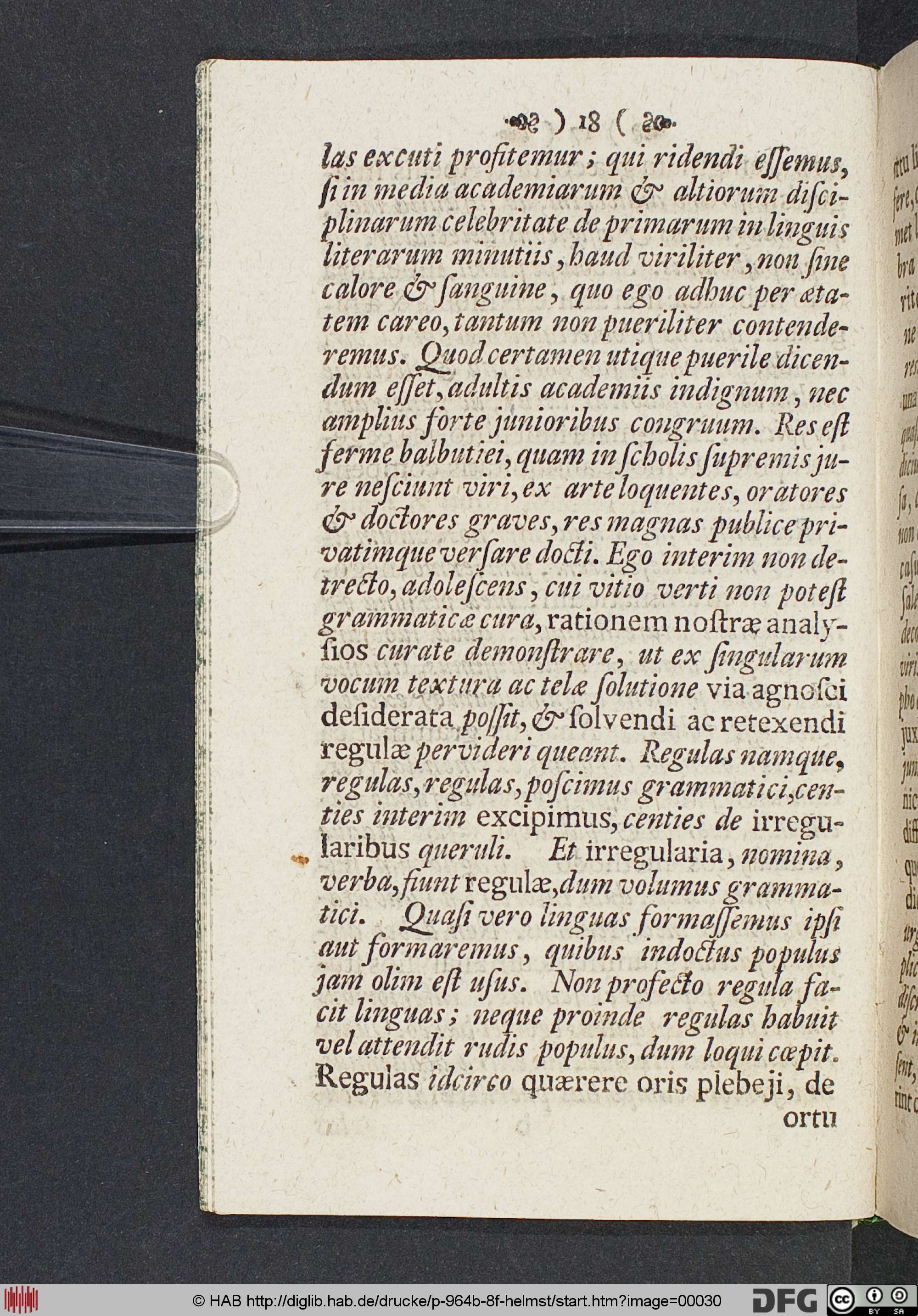 ) 18 (

las excuti profitemur; qui ridendi essemus, si in media academiarum & altiorum disciplinarum celebritate de primarum in linguis literarum minutiis, haud viriliter, non sine calore & sanguine, quo ego adhuc per ætatem careo, tantum non pueriliter contenderemus. Quod certamen utique puerile dicendum esset, adultis academiis indignum, nec amplius forte junioribus congruum. Res est ferme balbutiei, quam in scholis supremis jure nesciunt viri, ex arte loquentes, oratores & doctores graves, res magnas publice privatimque versare docti. Ego interim non detrecto, adolescens, cui vitio verti non potest grammaticæ cura, rationem nostræ analysios curate demonstrare, ut ex singularum vocum textura ac telæ solutione via agnosci desiderata possit, & solvendi ac retexendi regulæ pervideri queant. Regulas namque, regulas, regulas, poscimus grammatici, centies interim excipimus, centies de irregularibus queruli. Et irregularia, nomina, verba, fiunt regulæ, dum volumus grammatici. Quasi vero linguas formassemus ipsi aut formaremus, quibus indoctus populus jam olim est usus. Non profecto regula facit linguas; neque proinde regulas habuit vel attendit rudis populus, dum loqui cœpit. Regulas idcirco quærere oris plebeji, de

ortu

© HAB http://diglib.hab.de/drucke/p-964b-8f-helmst/start.htm?image=00030 DFG